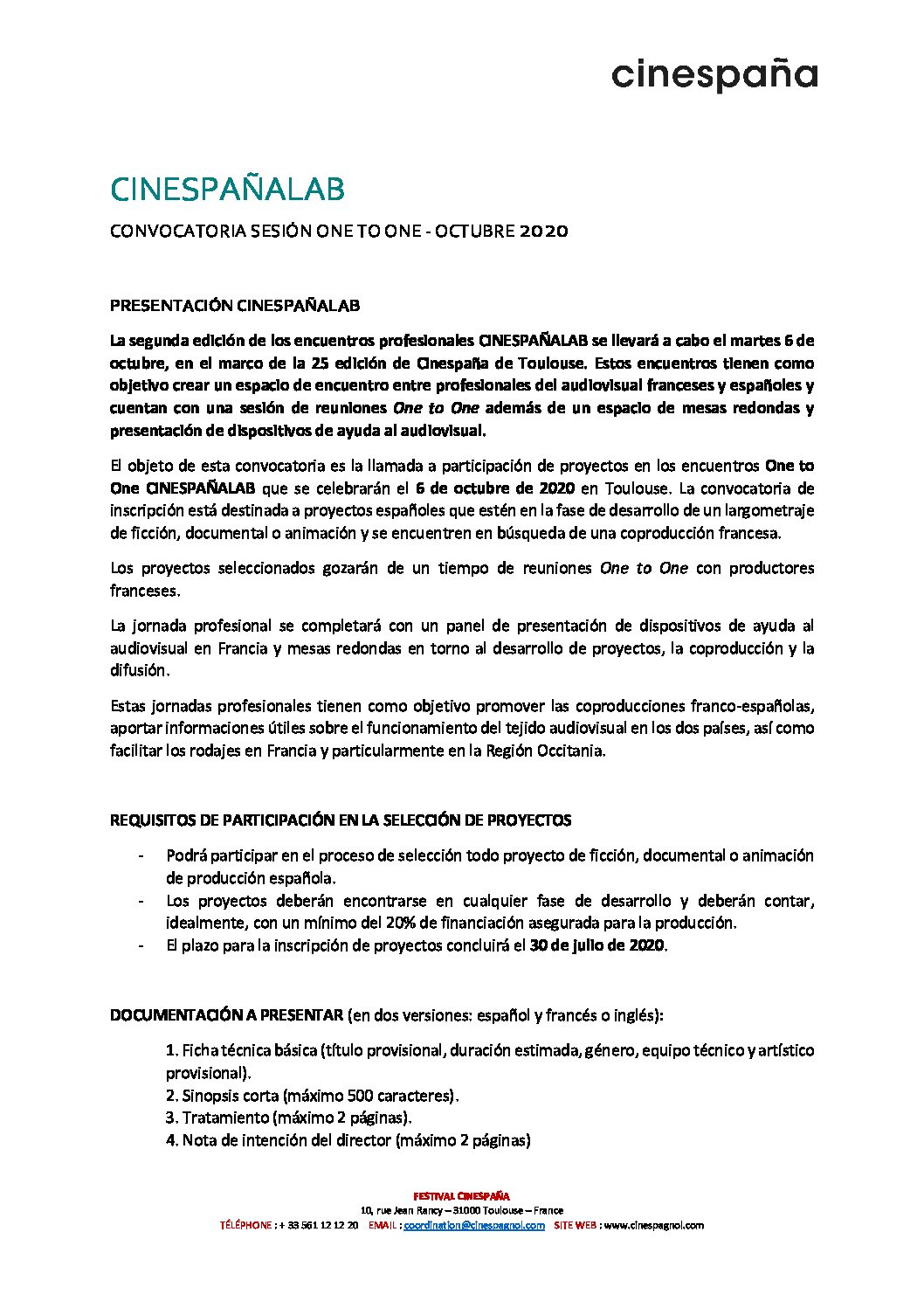 cinespaña

CINESPAÑALAB

CONVOCATORIA SESIÓN ONE TO ONE - OCTUBRE 2020

PRESENTACIÓN CINESPAÑALAB

La segunda edición de los encuentros profesionales CINESPAÑALAB se llevará a cabo el martes 6 de octubre, en el marco de la 25 edición de Cinespaña de Toulouse. Estos encuentros tienen como objetivo crear un espacio de encuentro entre profesionales del audiovisual franceses y españoles y cuentan con una sesión de reuniones One to One además de un espacio de mesas redondas y presentación de dispositivos de ayuda al audiovisual.

El objeto de esta convocatoria es la llamada a participación de proyectos en los encuentros One to One CINESPAÑALAB que se celebrarán el 6 de octubre de 2020 en Toulouse. La convocatoria de inscripción está destinada a proyectos españoles que estén en la fase de desarrollo de un largometraje de ficción, documental o animación y se encuentren en búsqueda de una coproducción francesa.

Los proyectos seleccionados gozarán de un tiempo de reuniones One to One con productores franceses.

La jornada profesional se completará con un panel de presentación de dispositivos de ayuda al audiovisual en Francia y mesas redondas en torno al desarrollo de proyectos, la coproducción y la difusión.

Estas jornadas profesionales tienen como objetivo promover las coproducciones franco-españolas, aportar informaciones útiles sobre el funcionamiento del tejido audiovisual en los dos países, así como facilitar los rodajes en Francia y particularmente en la Región Occitania.

REQUISITOS DE PARTICIPACIÓN EN LA SELECCIÓN DE PROYECTOS

- Podrá participar en el proceso de selección todo proyecto de ficción, documental o animación de producción española.
- Los proyectos deberán encontrarse en cualquier fase de desarrollo y deberán contar, idealmente, con un mínimo del 20% de financiación asegurada para la producción.
- El plazo para la inscripción de proyectos concluirá el 30 de julio de 2020.

DOCUMENTACIÓN A PRESENTAR (en dos versiones: español y francés o inglés):

1. Ficha técnica básica (título provisional, duración estimada, género, equipo técnico y artístico provisional).
2. Sinopsis corta (máximo 500 caracteres).
3. Tratamiento (máximo 2 páginas).
4. Nota de intención del director (máximo 2 páginas)

FESTIVAL CINESPAÑA
10, rue Jean Rancy – 31000 Toulouse – France
TÉLÉPHONE : + 33 561 12 12 20 EMAIL : coordination@cinespagnol.com SITE WEB : www.cinespagnol.com